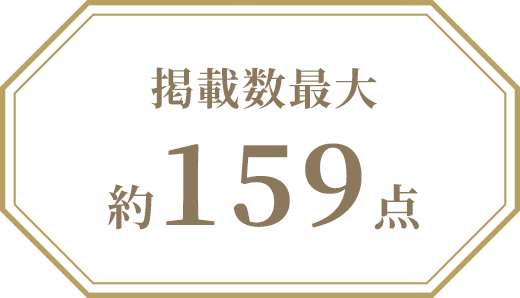 掲載数最大

約159点